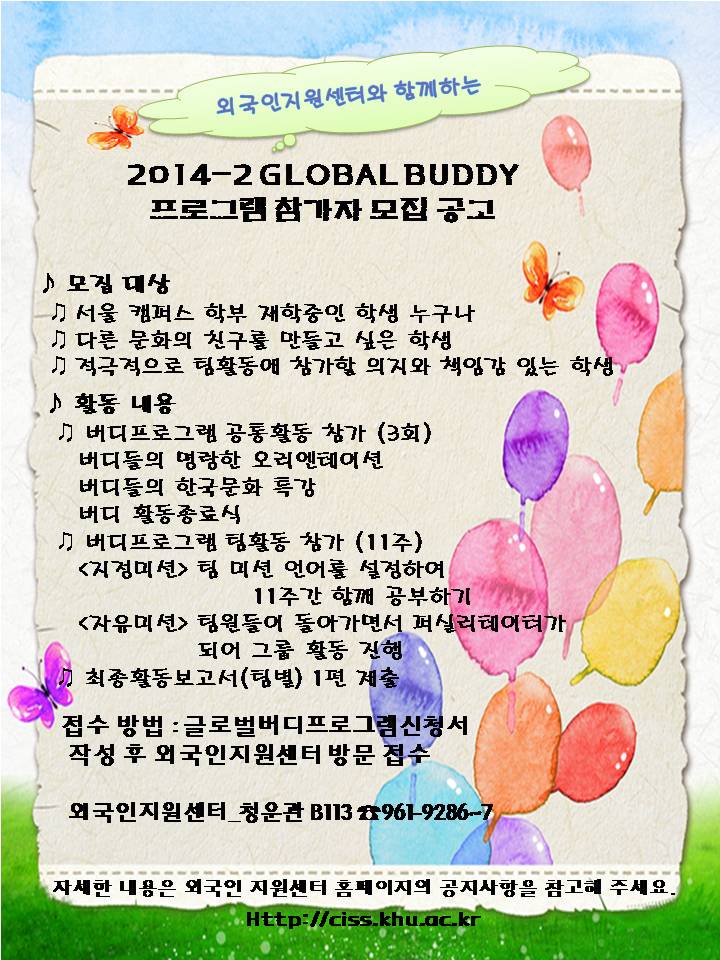 외국인지원센터와 함께하는

2014-2 GLOBAL BUDDY
프로그램 참가자 모집 공고

♪ 모집 대상
♫ 서울 캠퍼스 학부 재학중인 학생 누구나
♫ 다른 문화의 친구를 만들고 싶은 학생
♫ 적극적으로 팀활동에 참가할 의지와 책임감 있는 학생

♪ 활동 내용
♫ 버디프로그램 공통활동 참가 (3회)
버디들의 명랑한 오리엔테이션
버디들의 한국문화 특강
버디 활동종료식
♫ 버디프로그램 팀활동 참가 (11주)
<지정미션> 팀 미션 언어를 설정하여 11주간 함께 공부하기
<자유미션> 팀원들이 돌아가면서 퍼실리테이터가 되어 그룹 활동 진행
♫ 최종활동보고서(팀별) 1편 제출

접수 방법 : 글로벌버디프로그램신청서 작성 후 외국인지원센터 방문 접수

외국인지원센터_청운관 B113 ☎961-9286~7

자세한 내용은 외국인 지원센터 홈페이지의 공지사항을 참고해 주세요.
Http://ciss.khu.ac.kr